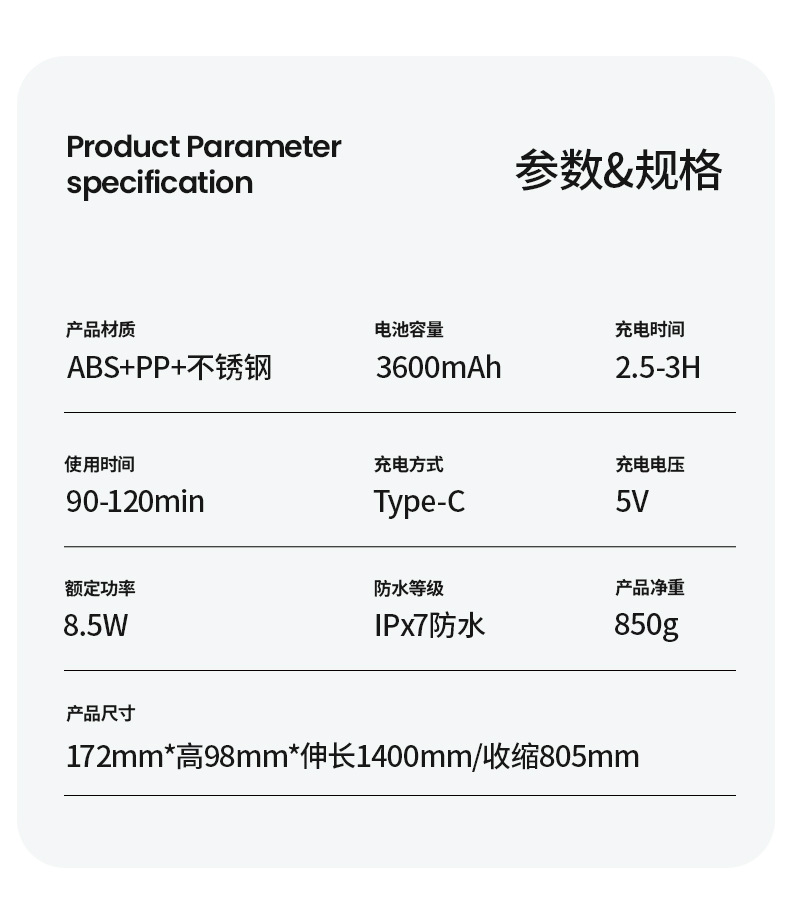 Product Parameter specification

参数&规格

产品材质
ABS+PP+不锈钢

电池容量
3600mAh

充电时间
2.5-3H

使用时间
90-120min

充电方式
Type-C

充电电压
5V

额定功率
8.5W

防水等级
IPx7防水

产品净重
850g

产品尺寸
172mm*高98mm*伸长1400mm/收缩805mm